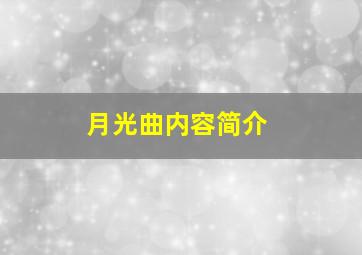 月光曲内容简介